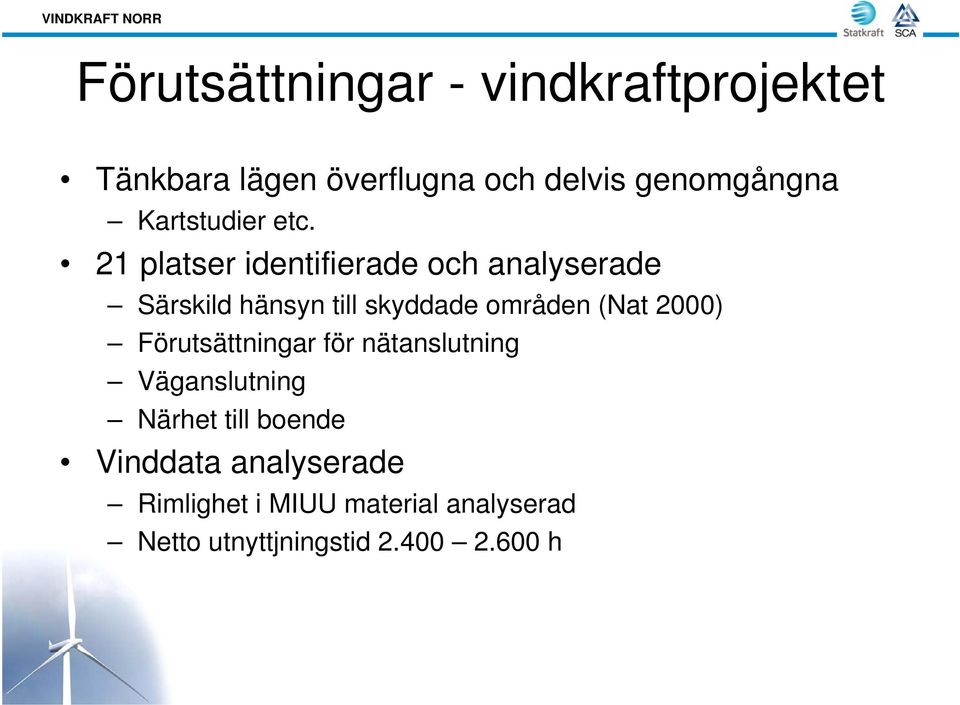 VINDKRAFT NORR

Statkraft SCA

Förutsättningar - vindkraftprojektet

• Tänkbara lägen överflugna och delvis genomgångna
– Kartstudier etc.
• 21 platser identifierade och analyserade
– Särskild hänsyn till skyddade områden (Nat 2000)
– Förutsättningar för nätanslutning
– Väganslutning
– Närhet till boende
• Vinddata analyserade
– Rimlighet i MIUU material analyserad
– Netto utnyttjningstid 2.400 – 2.600 h